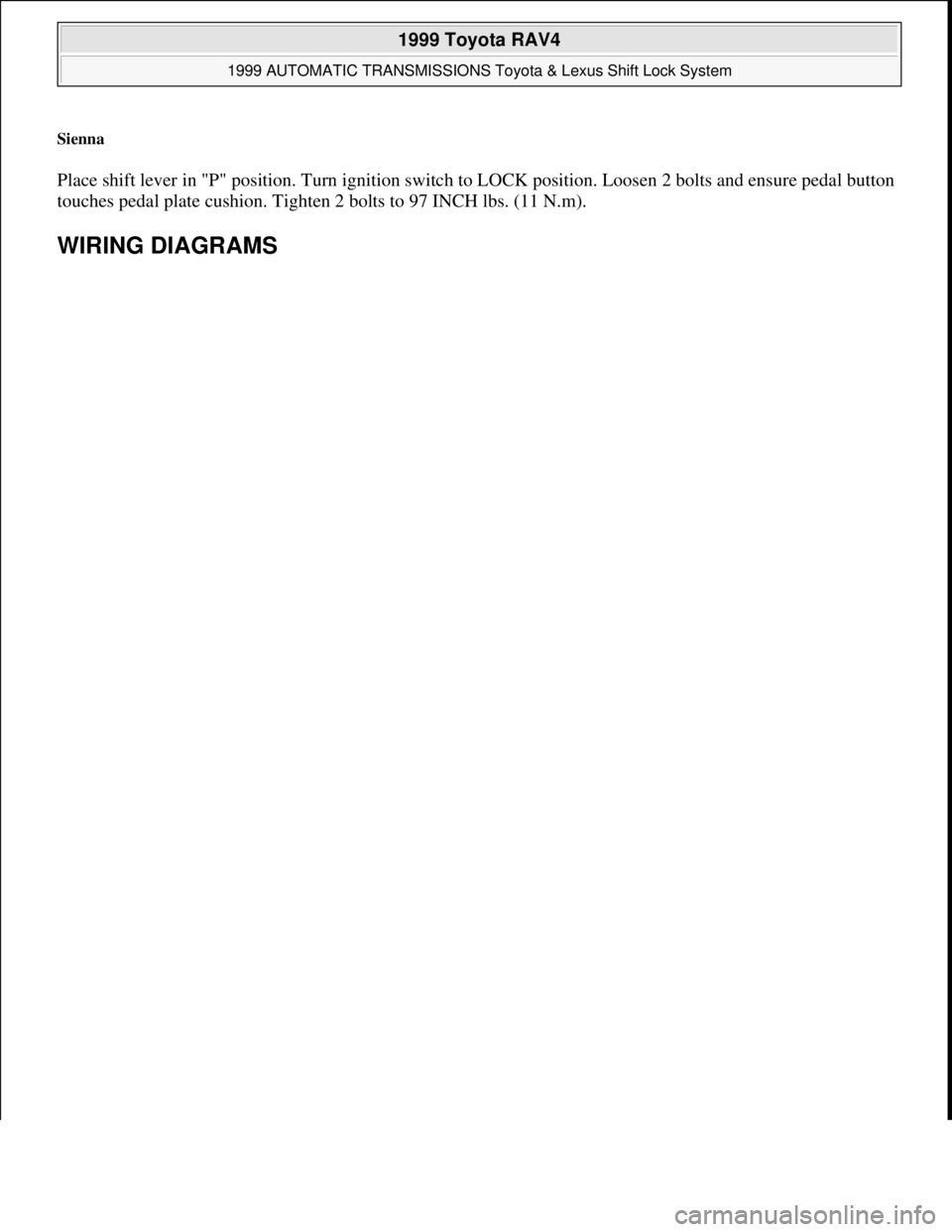 1999 Toyota RAV4

1999 AUTOMATIC TRANSMISSIONS Toyota & Lexus Shift Lock System

Sienna

Place shift lever in "P" position. Turn ignition switch to LOCK position. Loosen 2 bolts and ensure pedal button touches pedal plate cushion. Tighten 2 bolts to 97 INCH lbs. (11 N.m).

WIRING DIAGRAMS

carmanualsonline.info